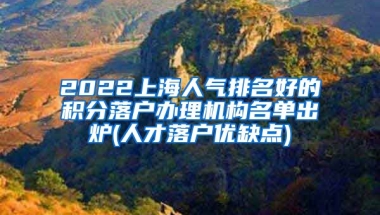 2022上海人气排名好的积分落户办理机构名单出炉(人才落户优缺点)